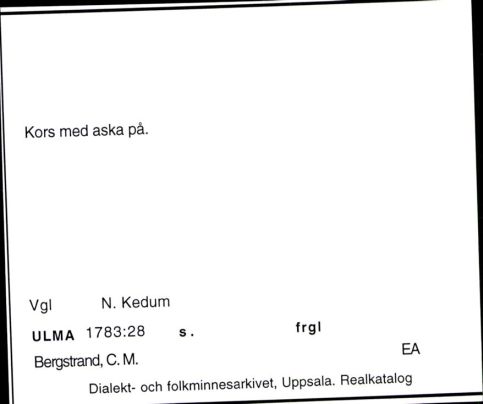 Kors med aska på.

Vgl N. Kedum

ULMA 1783:28 s. frgl

Bergstrand, C. M. EA

Dialekt- och folkminnesarkivet, Uppsala. Realkatalog